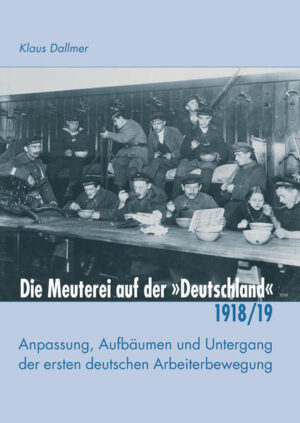 Klaus Dallmer

Die Meuterei auf der »Deutschland«
1918/19

Anpassung, Aufbäumen und Untergang der ersten deutschen Arbeiterbewegung